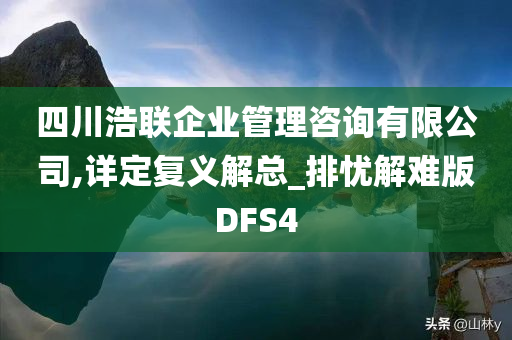 四川浩联企业管理咨询有限公司,详定复义解总_排忧解难版DFS4

头条 @山林y